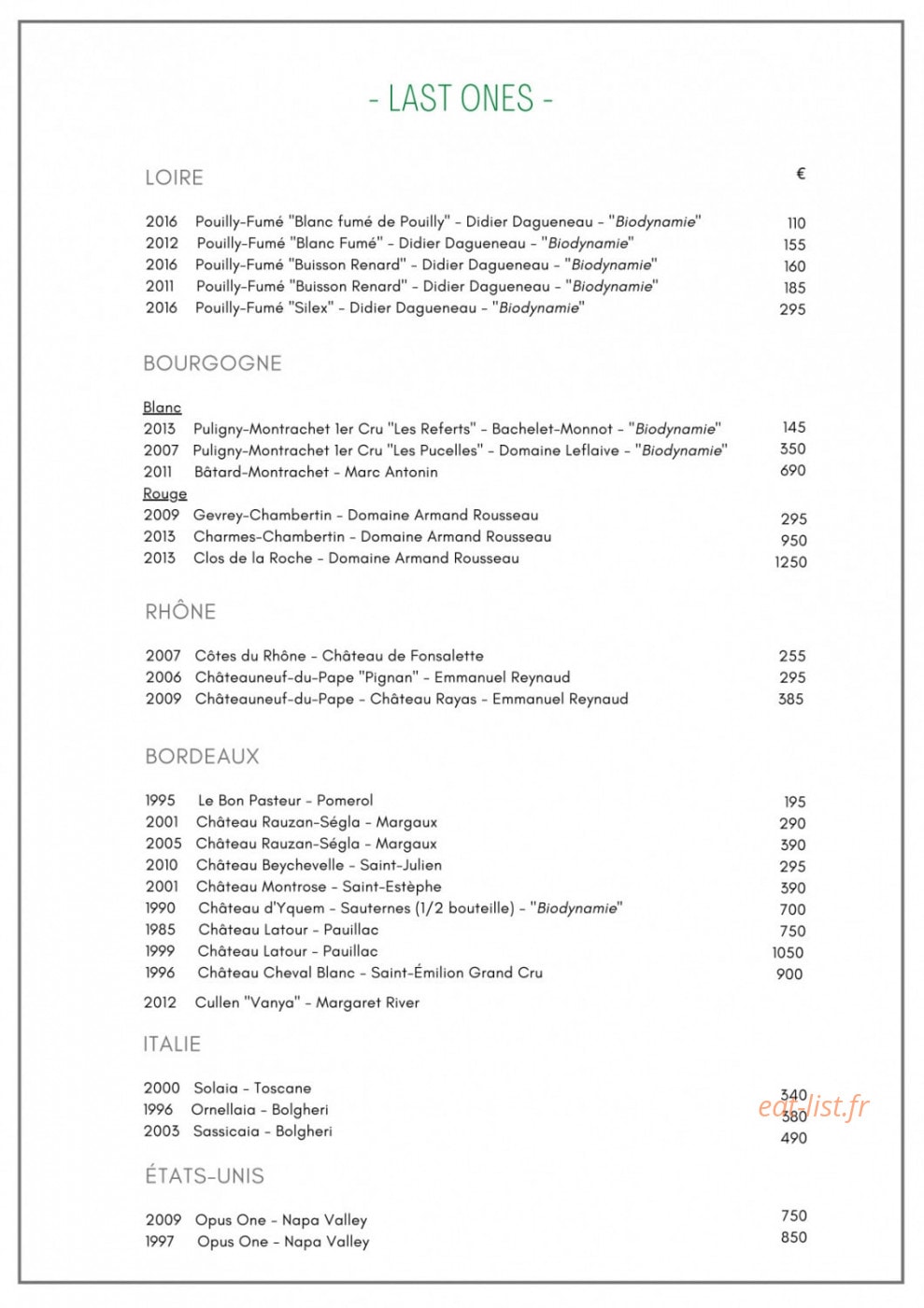 - LAST ONES -

LOIRE €

2016 Pouilly-Fumé "Blanc fumé de Pouilly" - Didier Dagueneau - "Biodynamie" 110
2012 Pouilly-Fumé "Blanc Fumé" - Didier Dagueneau - "Biodynamie" 155
2016 Pouilly-Fumé "Buisson Renard" - Didier Dagueneau - "Biodynamie" 160
2011 Pouilly-Fumé "Buisson Renard" - Didier Dagueneau - "Biodynamie" 185
2016 Pouilly-Fumé "Silex" - Didier Dagueneau - "Biodynamie" 295

BOURGOGNE

Blanc
2013 Puligny-Montrachet 1er Cru "Les Referts" - Bachelet-Monnot - "Biodynamie" 145
2007 Puligny-Montrachet 1er Cru "Les Pucelles" - Domaine Leflaive - "Biodynamie" 350
2011 Bâtard-Montrachet - Marc Antonin 690
Rouge
2009 Gevrey-Chambertin - Domaine Armand Rousseau 295
2013 Charmes-Chambertin - Domaine Armand Rousseau 950
2013 Clos de la Roche - Domaine Armand Rousseau 1250

RHÔNE

2007 Côtes du Rhône - Château de Fonsalette 255
2006 Châteauneuf-du-Pape "Pignan" - Emmanuel Reynaud 295
2009 Châteauneuf-du-Pape - Château Rayas - Emmanuel Reynaud 385

BORDEAUX

1995 Le Bon Pasteur - Pomerol 195
2001 Château Rauzan-Ségla - Margaux 290
2005 Château Rauzan-Ségla - Margaux 390
2010 Château Beychevelle - Saint-Julien 295
2001 Château Montrose - Saint-Estèphe 390
1990 Château d'Yquem - Sauternes (1/2 bouteille) - "Biodynamie" 700
1985 Château Latour - Pauillac 750
1999 Château Latour - Pauillac 1050
1996 Château Cheval Blanc - Saint-Émilion Grand Cru 900

2012 Cullen "Vanya" - Margaret River

ITALIE

2000 Solaia - Toscane 340
1996 Ornellaia - Bolgheri 380
2003 Sassicaia - Bolgheri 490

eat-list.fr

ÉTATS-UNIS

2009 Opus One - Napa Valley 750
1997 Opus One - Napa Valley 850